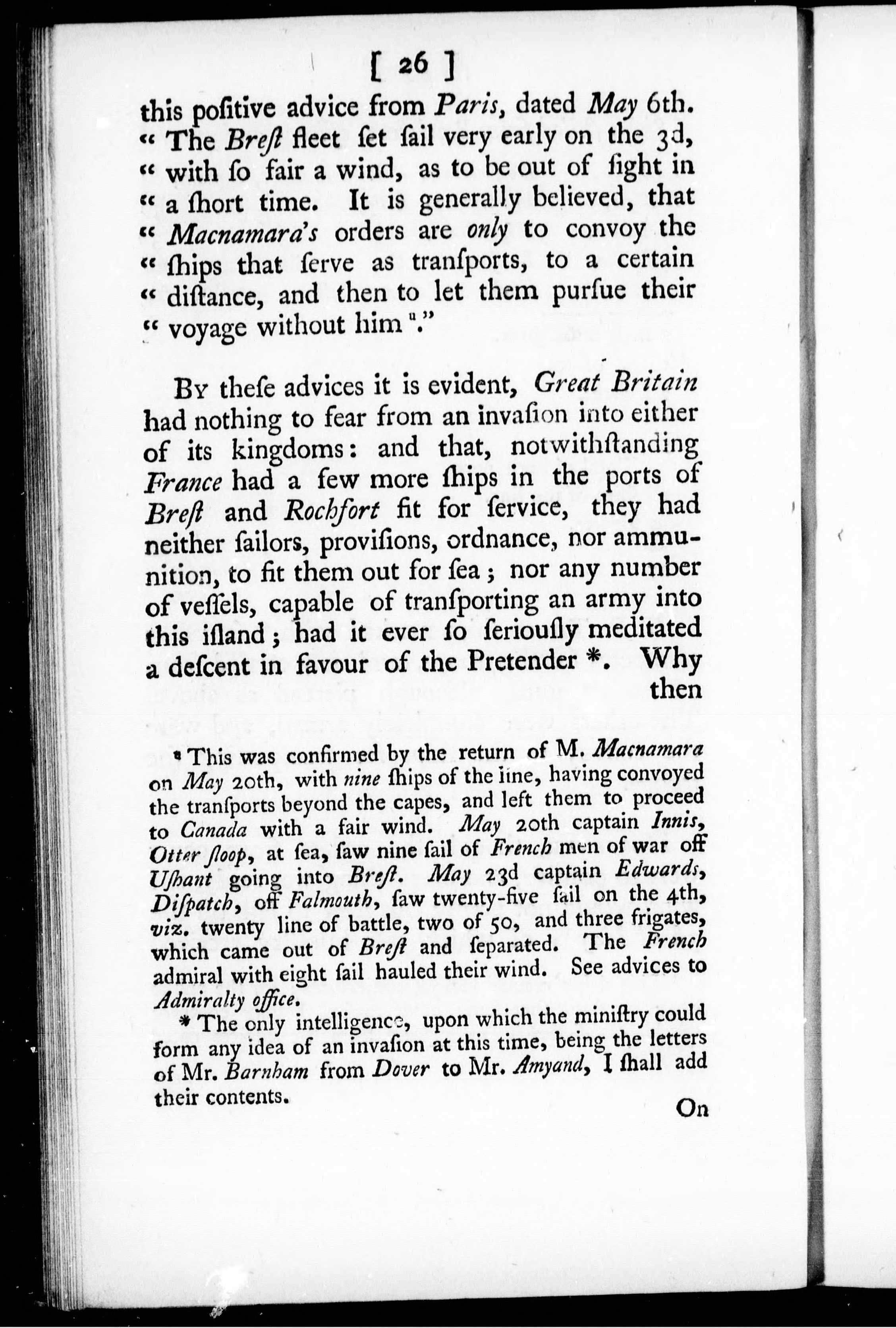 [ 26 ]

this poſitive advice from Paris, dated May 6th. " The Breſt fleet ſet ſail very early on the 3d, " with ſo fair a wind, as to be out of ſight in " a ſhort time. It is generally believed, that " Macnamara's orders are only to convoy the " ſhips that ſerve as tranſports, to a certain " diſtance, and then to let them purſue their " voyage without him ᵘ."

By theſe advices it is evident, Great Britain had nothing to fear from an invaſion into either of its kingdoms: and that, notwithſtanding France had a few more ſhips in the ports of Breſt and Rochfort fit for ſervice, they had neither ſailors, proviſions, ordnance, nor ammunition, to fit them out for ſea; nor any number of veſſels, capable of tranſporting an army into this iſland; had it ever ſo ſeriouſly meditated a deſcent in favour of the Pretender *. Why then

ᵘ This was confirmed by the return of M. Macnamara on May 20th, with nine ſhips of the line, having convoyed the tranſports beyond the capes, and left them to proceed to Canada with a fair wind. May 20th captain Innis, Otter ſloop, at ſea, ſaw nine ſail of French men of war off Uſhant going into Breſt. May 23d captain Edwards, Diſpatch, off Falmouth, ſaw twenty-five ſail on the 4th, viz. twenty line of battle, two of 50, and three frigates, which came out of Breſt and ſeparated. The French admiral with eight ſail hauled their wind. See advices to Admiralty office.

* The only intelligence, upon which the miniſtry could form any idea of an invaſion at this time, being the letters of Mr. Barnham from Dover to Mr. Amyand, I ſhall add their contents.

On